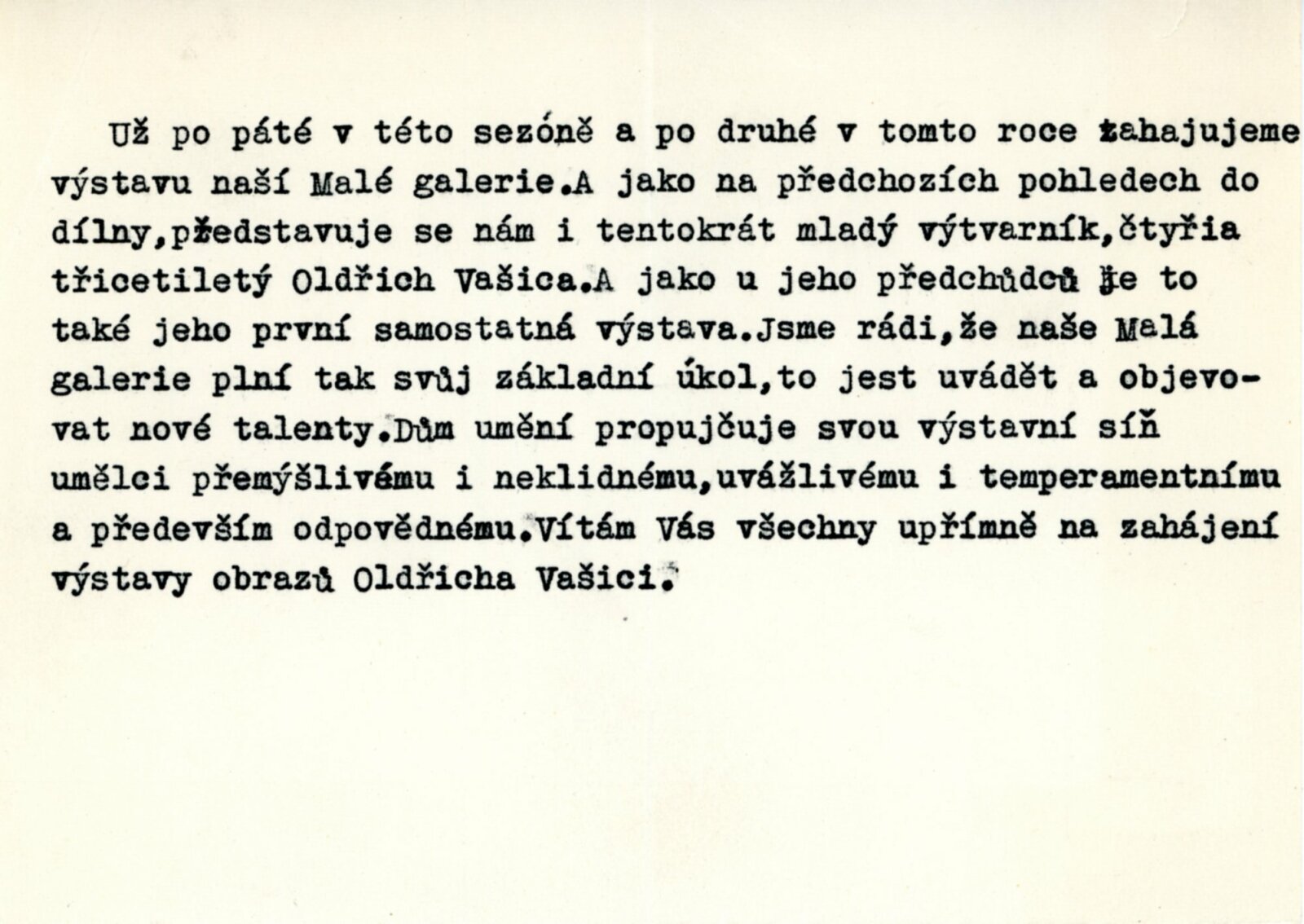 Už po páté v této sezóně a po druhé v tomto roce zahajujeme výstavu naší Malé galerie.A jako na předchozích pohledech do dílny,představuje se nám i tentokrát mladý výtvarník,čtyřia třicetiletý Oldřich Vašica.A jako u jeho předchůdců je to také jeho první samostatná výstava.Jsme rádi,že naše Malá galerie plní tak svůj základní úkol,to jest uvádět a objevovat nové talenty.Dům umění propujčuje svou výstavní síň umělci přemýšlivému i neklidnému,uvážlivému i temperamentnímu a především odpovědnému.Vítám Vás všechny upřímně na zahájení výstavy obrazů Oldřicha Vašici.